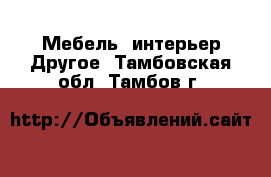 Мебель интерьер Другое Тамбовская обл Тамбов г

http://Объявлений.сайт